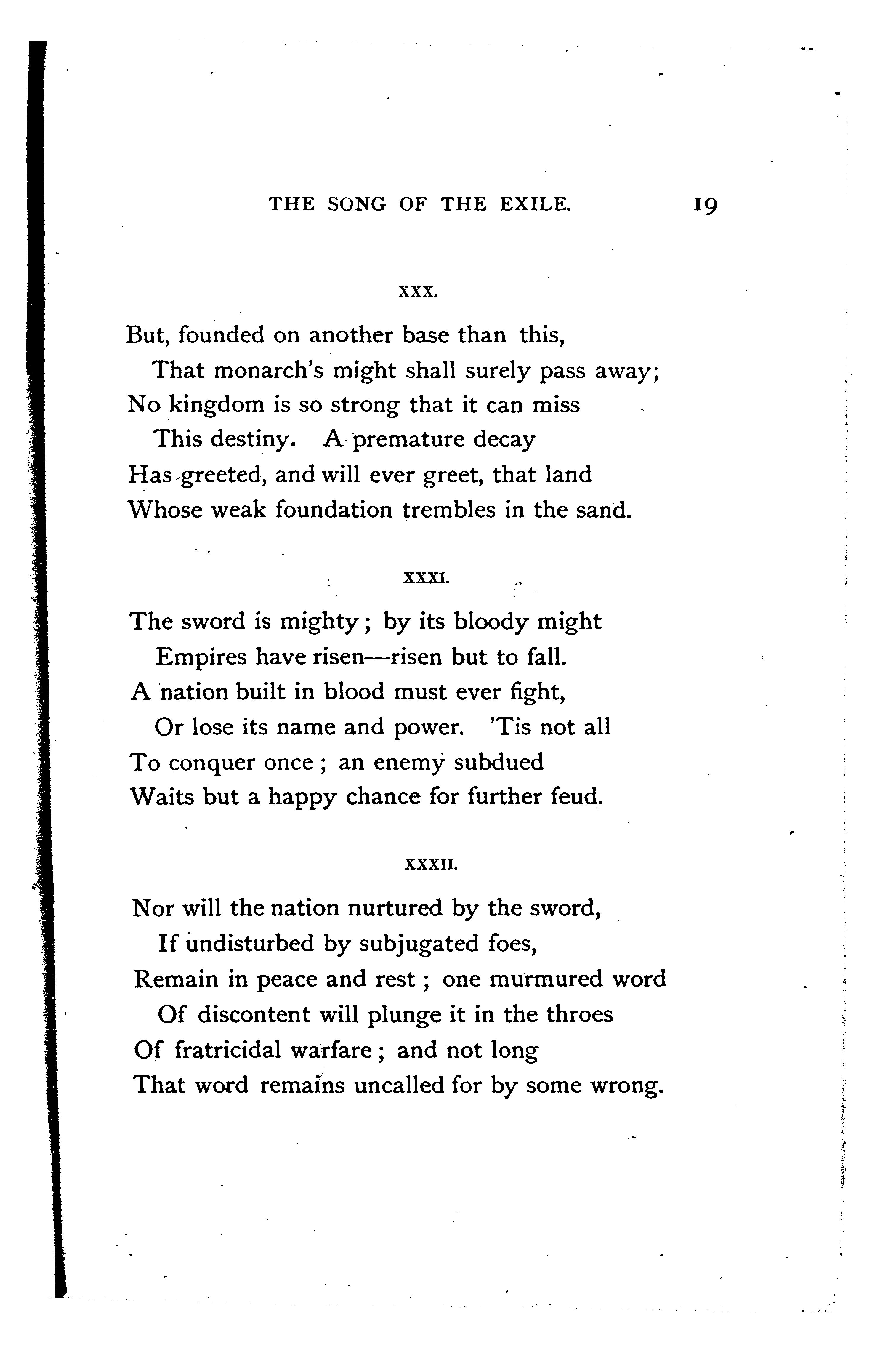 THE SONG OF THE EXILE. 19

XXX.

But, founded on another base than this,
That monarch's might shall surely pass away;
No kingdom is so strong that it can miss
This destiny. A premature decay
Has greeted, and will ever greet, that land
Whose weak foundation trembles in the sand.

XXXI.

The sword is mighty; by its bloody might
Empires have risen—risen but to fall.
A nation built in blood must ever fight,
Or lose its name and power. 'Tis not all
To conquer once; an enemy subdued
Waits but a happy chance for further feud.

XXXII.

Nor will the nation nurtured by the sword,
If undisturbed by subjugated foes,
Remain in peace and rest; one murmured word
Of discontent will plunge it in the throes
Of fratricidal warfare; and not long
That word remains uncalled for by some wrong.